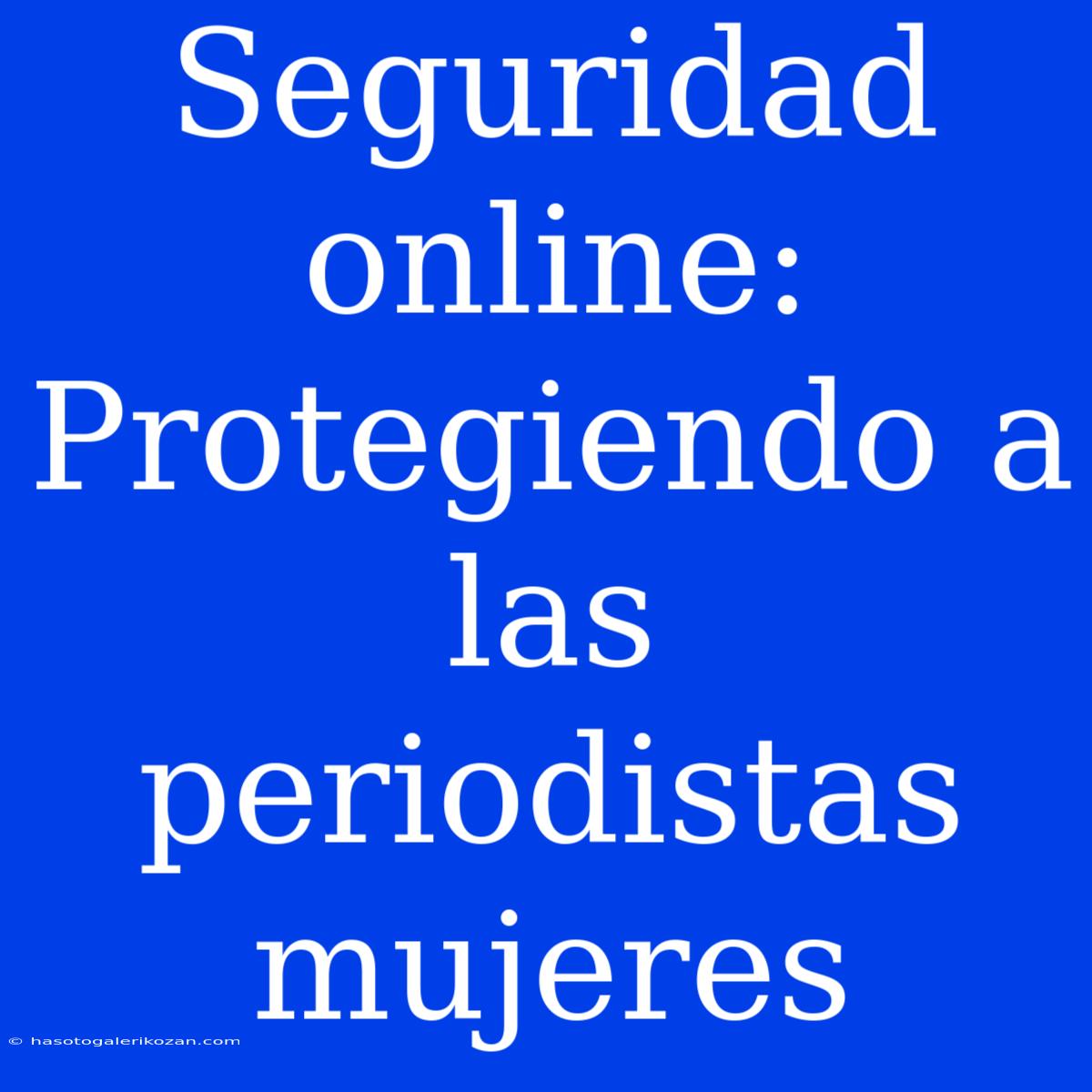 Seguridad online: Protegiendo a las periodistas mujeres

© hasotogalerikozan.com